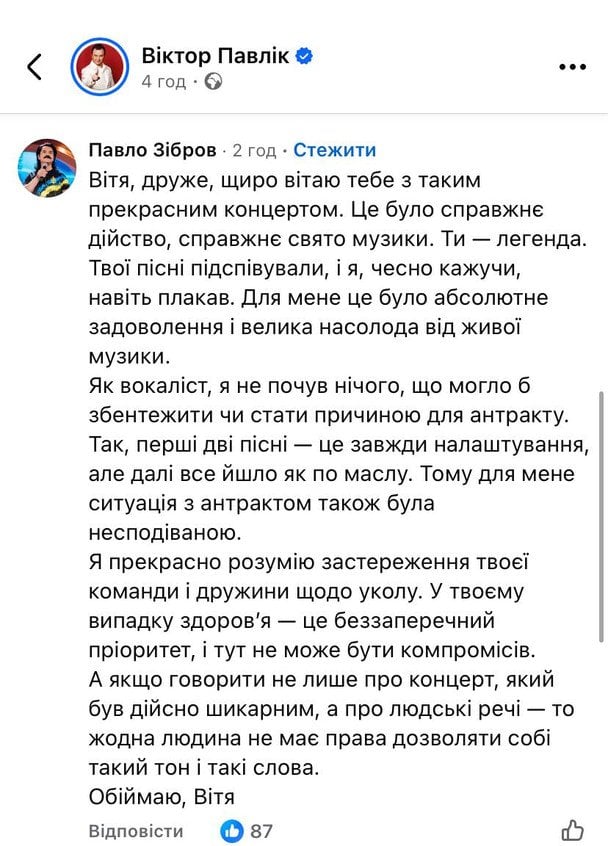 Віктор Павлік
4 год ·

Павло Зібров · 2 год · Стежити
Вітя, друже, щиро вітаю тебе з таким прекрасним концертом. Це було справжнє дійство, справжнє свято музики. Ти — легенда. Твої пісні підспівували, і я, чесно кажучи, навіть плакав. Для мене це було абсолютне задоволення і велика насолода від живої музики.
Як вокаліст, я не почув нічого, що могло б збентежити чи стати причиною для антракту. Так, перші дві пісні — це завжди налаштування, але далі все йшло як по маслу. Тому для мене ситуація з антрактом також була несподіваною.
Я прекрасно розумію застереження твоєї команди і дружини щодо уколу. У твоєму випадку здоров'я — це беззаперечний пріоритет, і тут не може бути компромісів.
А якщо говорити не лише про концерт, який був дійсно шикарним, а про людські речі — то жодна людина не має права дозволяти собі такий тон і такі слова.
Обіймаю, Вітя

Відповісти 87